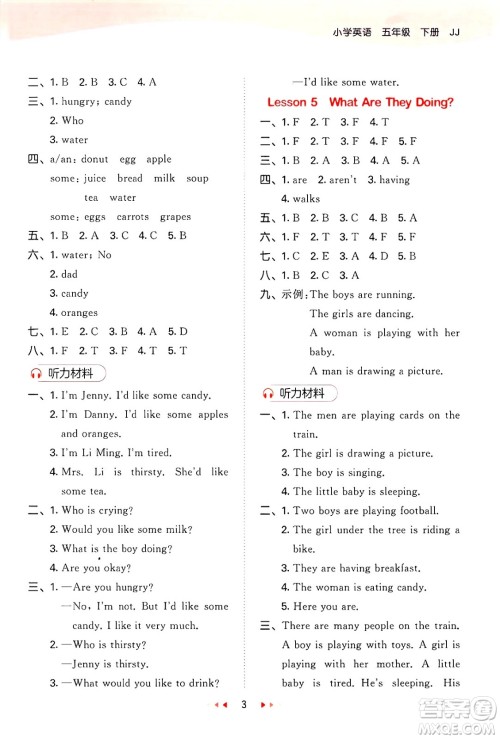 小学英语 五年级 下册 JJ

二、1. B 2. B 3. C 4. A
三、1. hungry; candy
2. Who
3. water
四、a/an: donut egg apple
some: juice bread milk soup tea water
some: eggs carrots grapes
五、1. B 2. A 3. C 4. C 5. B
六、1. water; No
2. dad
3. candy
4. oranges
七、1. E 2. C 3. B 4. A 5. D
八、1. F 2. T 3. F 4. T 5. T
听力材料
一、1. I'm Jenny. I'd like some candy.
2. I'm Danny. I'd like some apples and oranges.
3. I'm Li Ming. I'm tired.
4. Mrs. Li is thirsty. She'd like some tea.
二、1. Who is crying?
2. Would you like some milk?
3. What is the boy doing?
4. Are you okay?
三、1. —Are you hungry?
—No, I'm not. But I'd like some candy. I like it very much.
2. —Who is thirsty?
—Jenny is thirsty.
3. —What would you like to drink?

—I'd like some water.
Lesson 5 What Are They Doing?
一、1. F 2. T 3. F 4. T
二、1. F 2. T 3. F 4. F 5. F
三、1. B 2. A 3. B 4. A 5. A
四、1. are 2. aren't 3. having
4. walks
五、1. B 2. B 3. C 4. B 5. A
六、1. F 2. T 3. T 4. F 5. F
七、1. C 2. E 3. A 4. D 5. B
八、1. B 2. C 3. A
九、示例: The boys are running.
The girls are dancing.
A woman is playing with her baby.
A man is drawing a picture.
听力材料
一、1. The men are playing cards on the train.
2. The girl is drawing a picture.
3. The boy is singing.
4. The little baby is sleeping.
二、1. Two boys are playing football.
2. The girl under the tree is riding a bike.
3. They are having breakfast.
4. The woman is eating candy.
5. Here you are.
三、There are many people on the train. A boy is playing with toys. A girl is playing with her mother. A little baby is tired. He's sleeping. His

3
答案圈 MXQE.COM